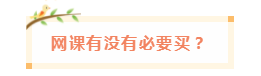 网课有没有必要买？